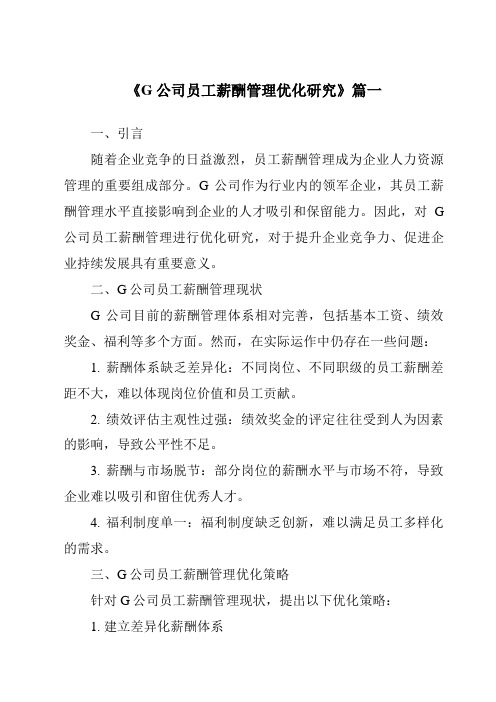 《G 公司员工薪酬管理优化研究》篇一

一、引言

随着企业竞争的日益激烈，员工薪酬管理成为企业人力资源管理的重要组成部分。G 公司作为行业内的领军企业，其员工薪酬管理水平直接影响到企业的人才吸引和保留能力。因此，对 G 公司员工薪酬管理进行优化研究，对于提升企业竞争力、促进企业持续发展具有重要意义。

二、G 公司员工薪酬管理现状

G 公司目前的薪酬管理体系相对完善，包括基本工资、绩效奖金、福利等多个方面。然而，在实际运作中仍存在一些问题：

1. 薪酬体系缺乏差异化：不同岗位、不同职级的员工薪酬差距不大，难以体现岗位价值和员工贡献。

2. 绩效评估主观性过强：绩效奖金的评定往往受到人为因素的影响，导致公平性不足。

3. 薪酬与市场脱节：部分岗位的薪酬水平与市场不符，导致企业难以吸引和留住优秀人才。

4. 福利制度单一：福利制度缺乏创新，难以满足员工多样化的需求。

三、G 公司员工薪酬管理优化策略

针对 G 公司员工薪酬管理现状，提出以下优化策略：

1. 建立差异化薪酬体系